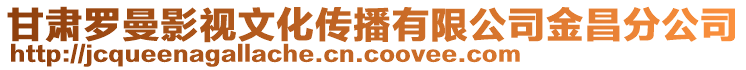 甘肃罗曼影视文化传播有限公司金昌分公司
http://jcqueenagallache.cn.coovee.com